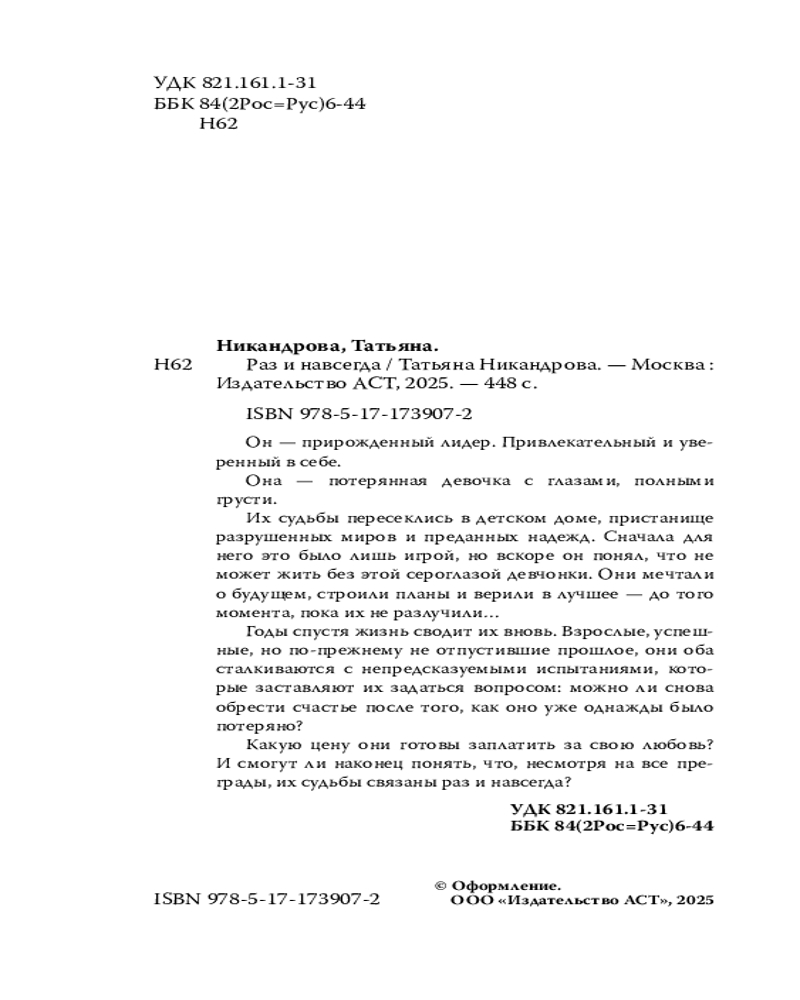 УДК 821.161.1-31
ББК 84(2Рос=Рус)6-44
Н62

Никандрова, Татьяна.
Н62 Раз и навсегда / Татьяна Никандрова. — Москва : Издательство АСТ, 2025. — 448 с.

ISBN 978-5-17-173907-2

Он — прирожденный лидер. Привлекательный и уверенный в себе.

Она — потерянная девочка с глазами, полными грусти.

Их судьбы пересеклись в детском доме, пристанище разрушенных миров и преданных надежд. Сначала для него это было лишь игрой, но вскоре он понял, что не может жить без этой сероглазой девчонки. Они мечтали о будущем, строили планы и верили в лучшее — до того момента, пока их не разлучили…

Годы спустя жизнь сводит их вновь. Взрослые, успешные, но по-прежнему не отпустившие прошлое, они оба сталкиваются с непредсказуемыми испытаниями, которые заставляют их задаться вопросом: можно ли снова обрести счастье после того, как оно уже однажды было потеряно?

Какую цену они готовы заплатить за свою любовь? И смогут ли наконец понять, что, несмотря на все преграды, их судьбы связаны раз и навсегда?

УДК 821.161.1-31
ББК 84(2Рос=Рус)6-44

ISBN 978-5-17-173907-2

© Оформление.
ООО «Издательство АСТ», 2025